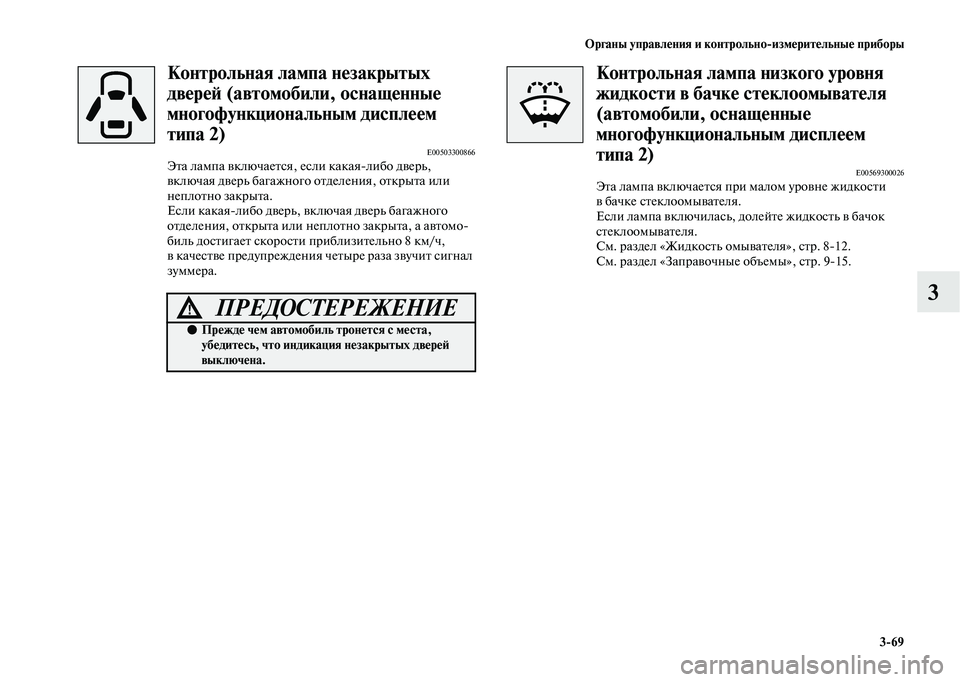 Органы управления и контрольно-измерительные приборы

Контрольная лампа незакрытых дверей (автомобили, оснащенные многофункциональным дисплеем типа 2)

E00503300866

Эта лампа включается, если какая-либо дверь, включая дверь багажного отделения, открыта или неплотно закрыта.
Если какая-либо дверь, включая дверь багажного отделения, открыта или неплотно закрыта, а автомобиль достигает скорости приблизительно 8 км/ч, в качестве предупреждения четыре раза звучит сигнал зуммера.

ПРЕДОСТЕРЕЖЕНИЕ

● Прежде чем автомобиль тронется с места, убедитесь, что индикация незакрытых дверей выключена.

Контрольная лампа низкого уровня жидкости в бачке стеклоомывателя (автомобили, оснащенные многофункциональным дисплеем типа 2)

E00569300026

Эта лампа включается при малом уровне жидкости в бачке стеклоомывателя.
Если лампа включилась, долейте жидкость в бачок стеклоомывателя.
См. раздел «Жидкость омывателя», стр. 8-12.
См. раздел «Заправочные объемы», стр. 9-15.

3

3-69

carmanualsonline.info